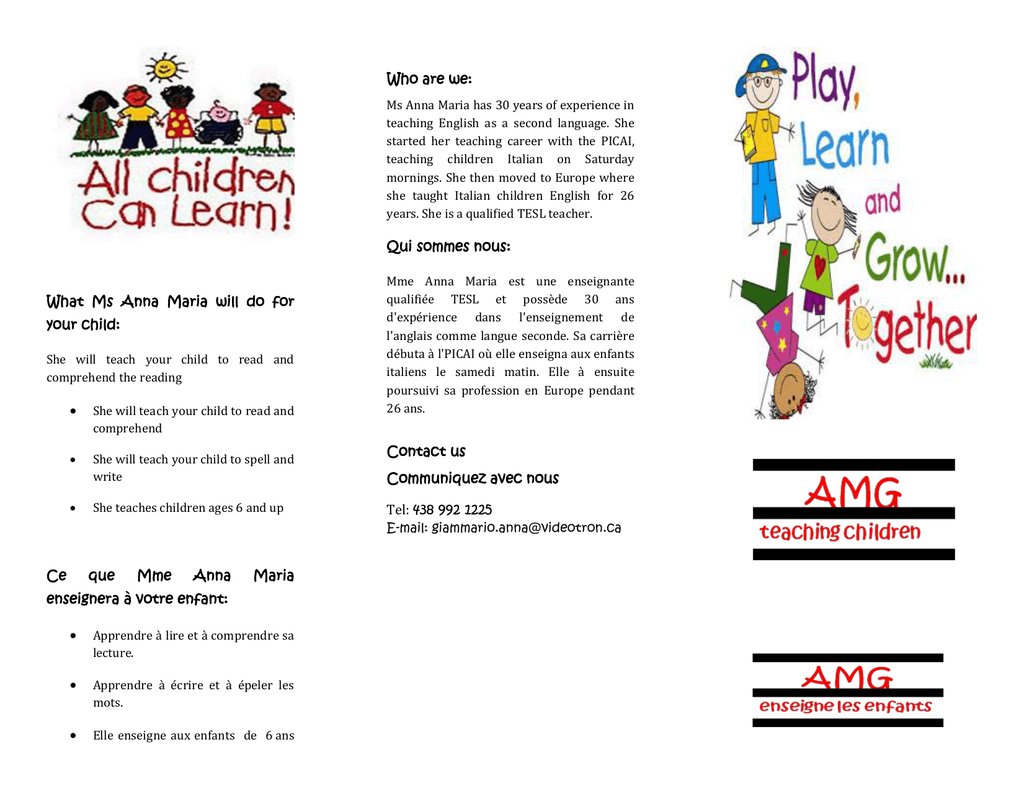 All children Can Learn!

What Ms Anna Maria will do for your child:

She will teach your child to read and comprehend the reading

• She will teach your child to read and comprehend

• She will teach your child to spell and write

• She teaches children ages 6 and up

Ce que Mme Anna Maria enseignera à votre enfant:

• Apprendre à lire et à comprendre sa lecture.

• Apprendre à écrire et à épeler les mots.

• Elle enseigne aux enfants de 6 ans

Who are we:

Ms Anna Maria has 30 years of experience in teaching English as a second language. She started her teaching career with the PICAI, teaching children Italian on Saturday mornings. She then moved to Europe where she taught Italian children English for 26 years. She is a qualified TESL teacher.

Qui sommes nous:

Mme Anna Maria est une enseignante qualifiée TESL et possède 30 ans d'expérience dans l'enseignement de l'anglais comme langue seconde. Sa carrière débuta à l'PICAI où elle enseigna aux enfants italiens le samedi matin. Elle à ensuite poursuivi sa profession en Europe pendant 26 ans.

Contact us

Communiquez avec nous

Tel: 438 992 1225
E-mail: giammario.anna@videotron.ca

Play, Learn and Grow... Together

AMG
teaching children

AMG
enseigne les enfants